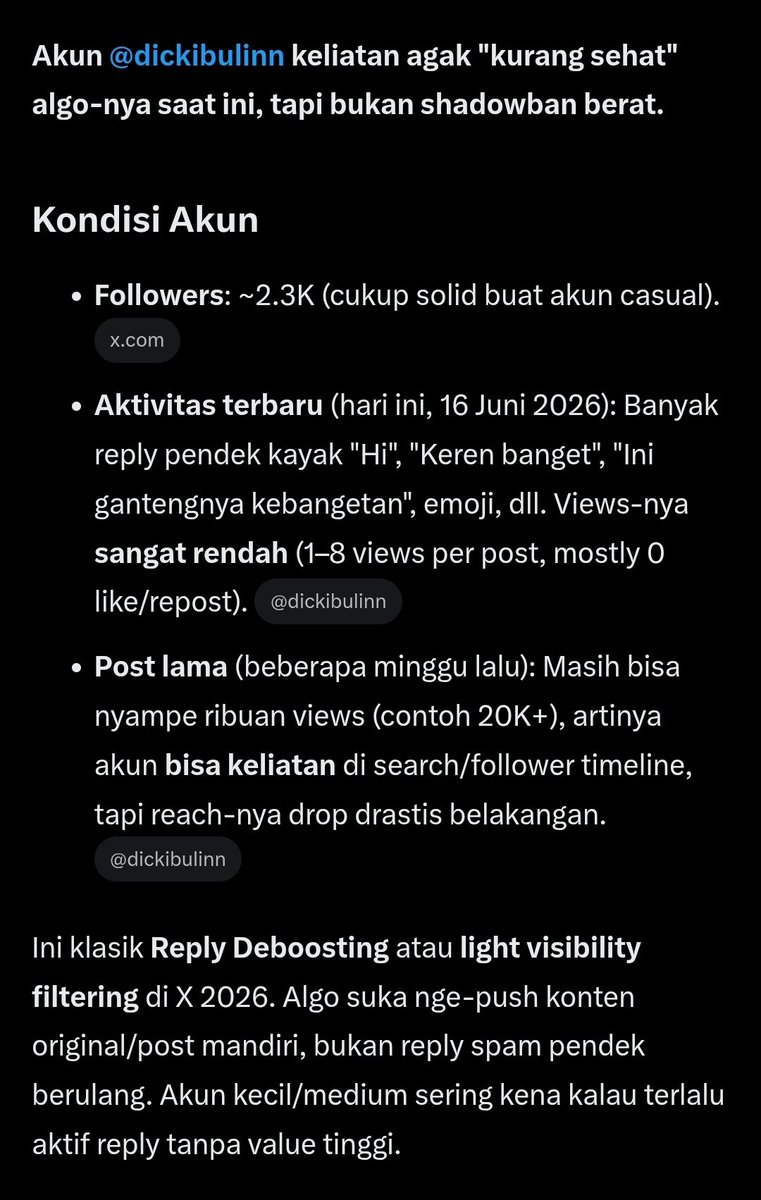 Akun @dickibulinn keliatan agak "kurang sehat" algo-nya saat ini, tapi bukan shadowban berat.

Kondisi Akun

• Followers: ~2.3K (cukup solid buat akun casual). x.com

• Aktivitas terbaru (hari ini, 16 Juni 2026): Banyak reply pendek kayak "Hi", "Keren banget", "Ini gantengnya kebangetan", emoji, dll. Views-nya sangat rendah (1–8 views per post, mostly 0 like/repost). @dickibulinn

• Post lama (beberapa minggu lalu): Masih bisa nyampe ribuan views (contoh 20K+), artinya akun bisa keliatan di search/follower timeline, tapi reach-nya drop drastis belakangan. @dickibulinn

Ini klasik Reply Deboosting atau light visibility filtering di X 2026. Algo suka nge-push konten original/post mandiri, bukan reply spam pendek berulang. Akun kecil/medium sering kena kalau terlalu aktif reply tanpa value tinggi.